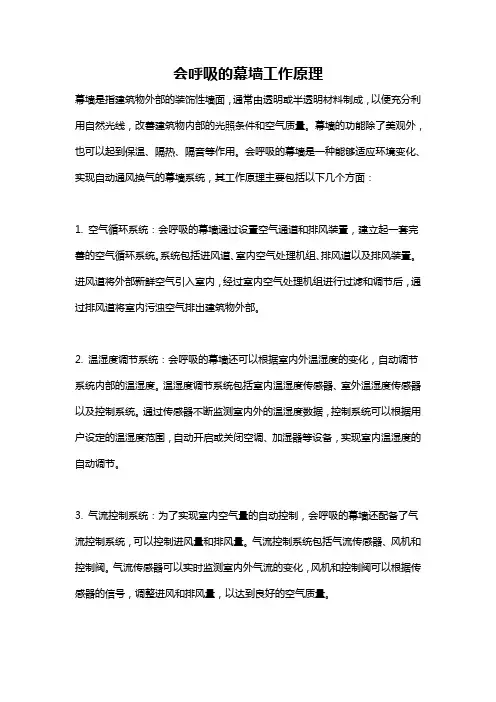 会呼吸的幕墙工作原理

幕墙是指建筑物外部的装饰性墙面，通常由透明或半透明材料制成，以便充分利用自然光线，改善建筑物内部的光照条件和空气质量。幕墙的功能除了美观外，也可以起到保温、隔热、隔音等作用。会呼吸的幕墙是一种能够适应环境变化、实现自动通风换气的幕墙系统，其工作原理主要包括以下几个方面：

1. 空气循环系统：会呼吸的幕墙通过设置空气通道和排风装置，建立起一套完善的空气循环系统。系统包括进风道、室内空气处理机组、排风道以及排风装置。进风道将外部新鲜空气引入室内，经过室内空气处理机组进行过滤和调节后，通过排风道将室内污浊空气排出建筑物外部。

2. 温湿度调节系统：会呼吸的幕墙还可以根据室内外温湿度的变化，自动调节系统内部的温湿度。温湿度调节系统包括室内温湿度传感器、室外温湿度传感器以及控制系统。通过传感器不断监测室内外的温湿度数据，控制系统可以根据用户设定的温湿度范围，自动开启或关闭空调、加湿器等设备，实现室内温湿度的自动调节。

3. 气流控制系统：为了实现室内空气量的自动控制，会呼吸的幕墙还配备了气流控制系统，可以控制进风量和排风量。气流控制系统包括气流传感器、风机和控制阀。气流传感器可以实时监测室内外气流的变化，风机和控制阀可以根据传感器的信号，调整进风和排风量，以达到良好的空气质量。